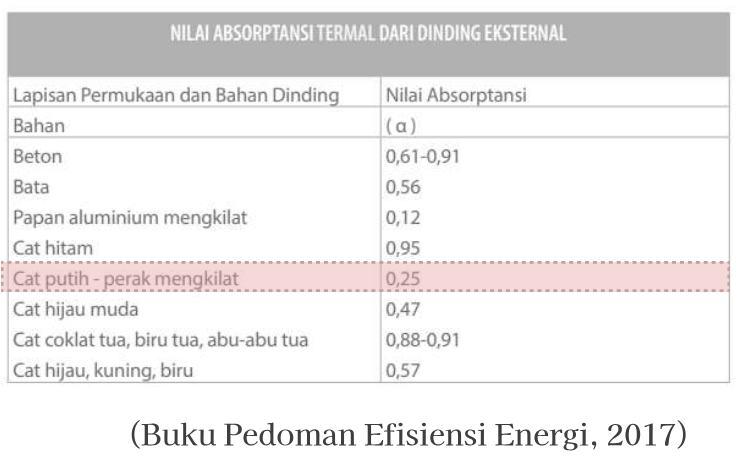 NILAI ABSORPTANSI TERMAL DARI DINDING EKSTERNAL

| Lapisan Permukaan dan Bahan Dinding | Nilai Absorptansi |
|---|---|
| Bahan | ( α ) |
| Beton | 0,61-0,91 |
| Bata | 0,56 |
| Papan aluminium mengkilat | 0,12 |
| Cat hitam | 0,95 |
| Cat putih - perak mengkilat | 0,25 |
| Cat hijau muda | 0,47 |
| Cat coklat tua, biru tua, abu-abu tua | 0,88-0,91 |
| Cat hijau, kuning, biru | 0,57 |

(Buku Pedoman Efisiensi Energi, 2017)